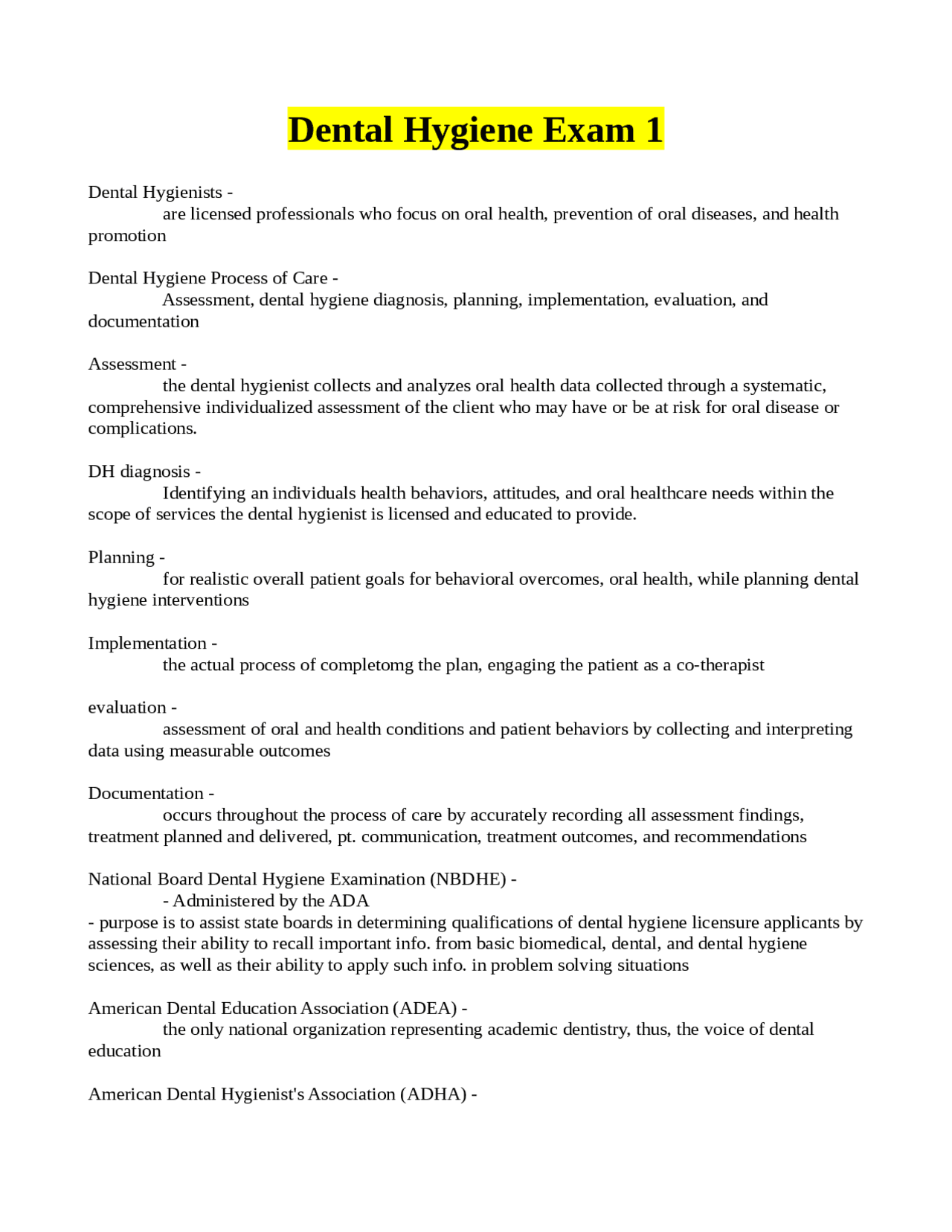 Dental Hygiene Exam 1

Dental Hygienists -
are licensed professionals who focus on oral health, prevention of oral diseases, and health promotion

Dental Hygiene Process of Care -
Assessment, dental hygiene diagnosis, planning, implementation, evaluation, and documentation

Assessment -
the dental hygienist collects and analyzes oral health data collected through a systematic, comprehensive individualized assessment of the client who may have or be at risk for oral disease or complications.

DH diagnosis -
Identifying an individuals health behaviors, attitudes, and oral healthcare needs within the scope of services the dental hygienist is licensed and educated to provide.

Planning -
for realistic overall patient goals for behavioral overcomes, oral health, while planning dental hygiene interventions

Implementation -
the actual process of completomg the plan, engaging the patient as a co-therapist

evaluation -
assessment of oral and health conditions and patient behaviors by collecting and interpreting data using measurable outcomes

Documentation -
occurs throughout the process of care by accurately recording all assessment findings, treatment planned and delivered, pt. communication, treatment outcomes, and recommendations

National Board Dental Hygiene Examination (NBDHE) -
- Administered by the ADA
- purpose is to assist state boards in determining qualifications of dental hygiene licensure applicants by assessing their ability to recall important info. from basic biomedical, dental, and dental hygiene sciences, as well as their ability to apply such info. in problem solving situations

American Dental Education Association (ADEA) -
the only national organization representing academic dentistry, thus, the voice of dental education

American Dental Hygienist's Association (ADHA) -